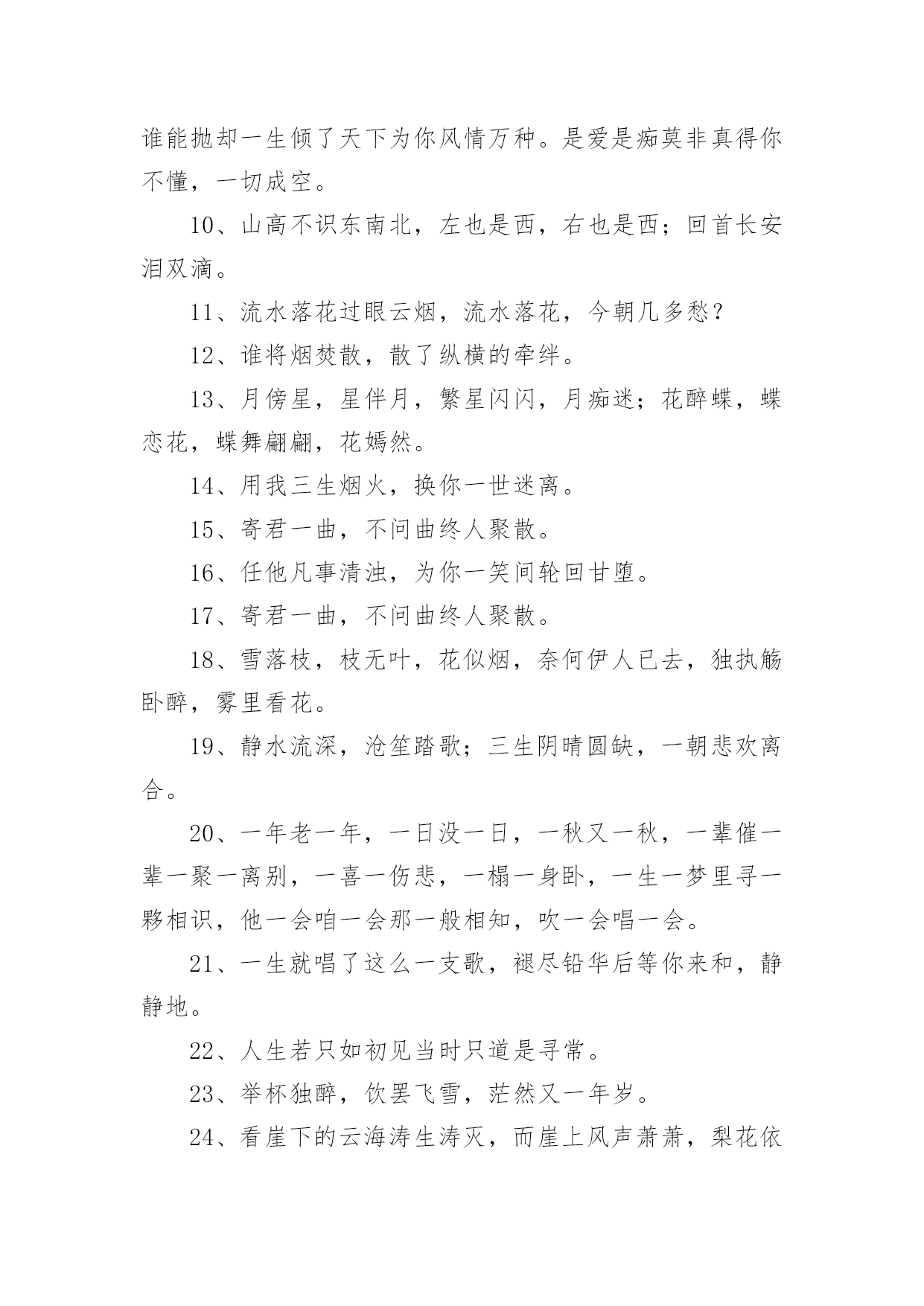 谁能抛却一生倾了天下为你风情万种。是爱是痴莫非真得你不懂，一切成空。

10、山高不识东南北，左也是西，右也是西；回首长安泪双滴。

11、流水落花过眼云烟，流水落花，今朝几多愁？

12、谁将烟焚散，散了纵横的牵绊。

13、月傍星，星伴月，繁星闪闪，月痴迷；花醉蝶，蝶恋花，蝶舞翩翩，花嫣然。

14、用我三生烟火，换你一世迷离。

15、寄君一曲，不问曲终人聚散。

16、任他凡事清浊，为你一笑间轮回甘堕。

17、寄君一曲，不问曲终人聚散。

18、雪落枝，枝无叶，花似烟，奈何伊人已去，独执觞卧醉，雾里看花。

19、静水流深，沧笙踏歌；三生阴晴圆缺，一朝悲欢离合。

20、一年老一年，一日没一日，一秋又一秋，一辈催一辈一聚一离别，一喜一伤悲，一榻一身卧，一生一梦里寻一夥相识，他一会咱一会那一般相知，吹一会唱一会。

21、一生就唱了这么一支歌，褪尽铅华后等你来和，静静地。

22、人生若只如初见当时只道是寻常。

23、举杯独醉，饮罢飞雪，茫然又一年岁。

24、看崖下的云海涛生涛灭，而崖上风声萧萧，梨花依